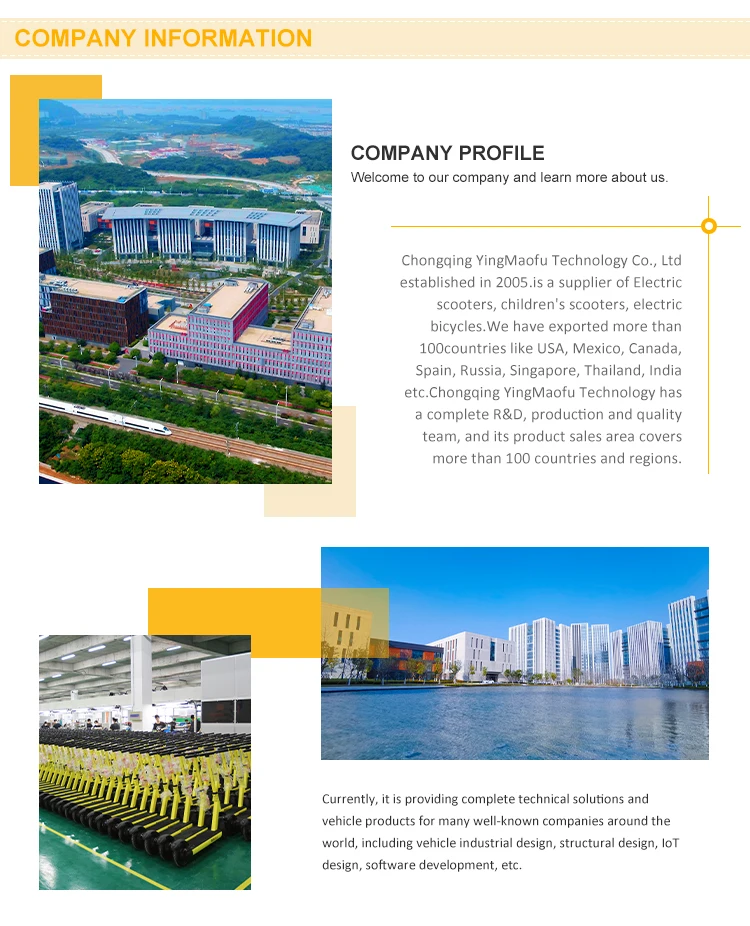 COMPANY INFORMATION

COMPANY PROFILE
Welcome to our company and learn more about us.

Chongqing YingMaofu Technology Co., Ltd established in 2005.is a supplier of Electric scooters, children's scooters, electric bicycles.We have exported more than 100countries like USA, Mexico, Canada, Spain, Russia, Singapore, Thailand, India etc.Chongqing YingMaofu Technology has a complete R&D, production and quality team, and its product sales area covers more than 100 countries and regions.

Currently, it is providing complete technical solutions and vehicle products for many well-known companies around the world, including vehicle industrial design, structural design, IoT design, software development, etc.